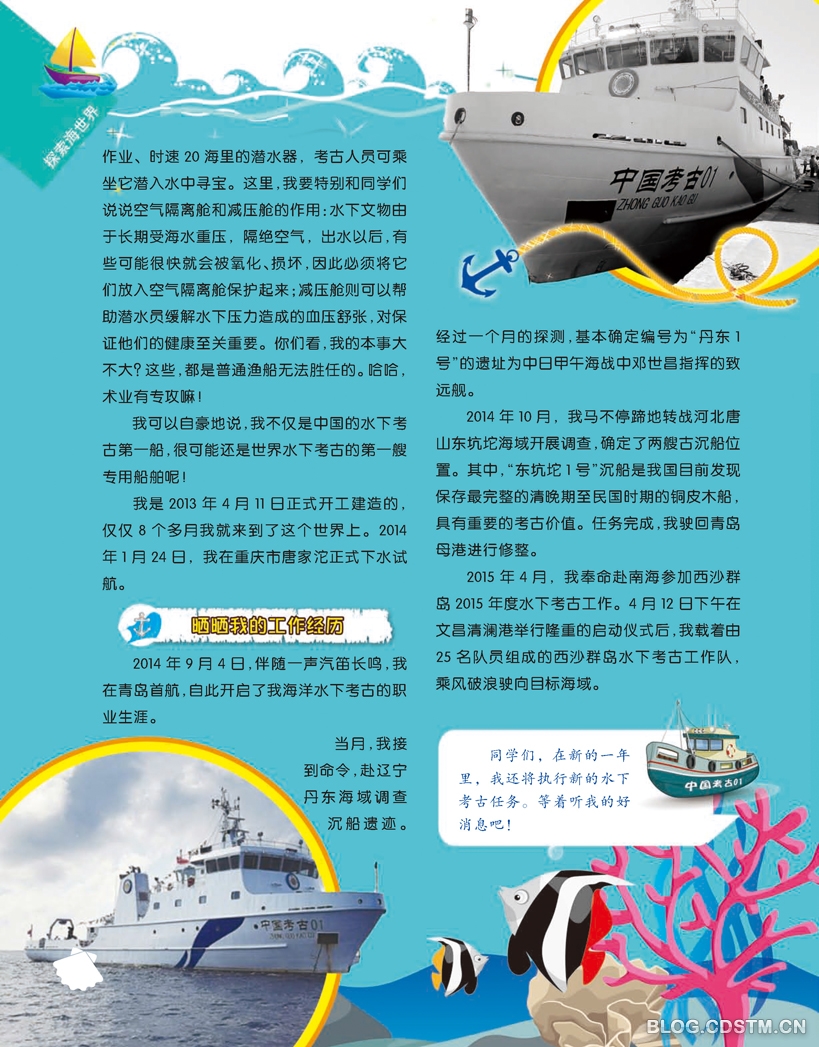 探索海世界

作业、时速20海里的潜水器,考古人员可乘坐它潜入水中寻宝。这里,我要特别和同学们说说空气隔离舱和减压舱的作用:水下文物由于长期受海水重压,隔绝空气,出水以后,有些可能很快就会被氧化、损坏,因此必须将它们放入空气隔离舱保护起来;减压舱则可以帮助潜水员缓解水下压力造成的血压舒张,对保证他们的健康至关重要。你们看,我的本事大不大?这些,都是普通渔船无法胜任的。哈哈,术业有专攻嘛!

我可以自豪地说,我不仅是中国的水下考古第一船,很可能还是世界水下考古的第一艘专用船舶呢!

我是2013年4月11日正式开工建造的,仅仅8个多月我就来到了这个世界上。2014年1月24日,我在重庆市唐家沱正式下水试航。

晒晒我的工作经历

2014年9月4日,伴随一声汽笛长鸣,我在青岛首航,自此开启了我海洋水下考古的职业生涯。

当月,我接到命令,赴辽宁丹东海域调查沉船遗迹。

中国考古01
ZHONG GUO KAO GU

经过一个月的探测,基本确定编号为“丹东1号”的遗址为中日甲午海战中邓世昌指挥的致远舰。

2014年10月,我马不停蹄地转战河北唐山东坑坨海域开展调查,确定了两艘古沉船位置。其中,“东坑坨1号”沉船是我国目前发现保存最完整的清晚期至民国时期的铜皮木船,具有重要的考古价值。任务完成,我驶回青岛母港进行修整。

2015年4月,我奉命赴南海参加西沙群岛2015年度水下考古工作。4月12日下午在文昌清澜港举行隆重的启动仪式后,我载着由25名队员组成的西沙群岛水下考古工作队,乘风破浪驶向目标海域。

同学们,在新的一年里,我还将执行新的水下考古任务。等着听我的好消息吧!

中国考古01

中国考古01

BLOG.CDSTM.CN